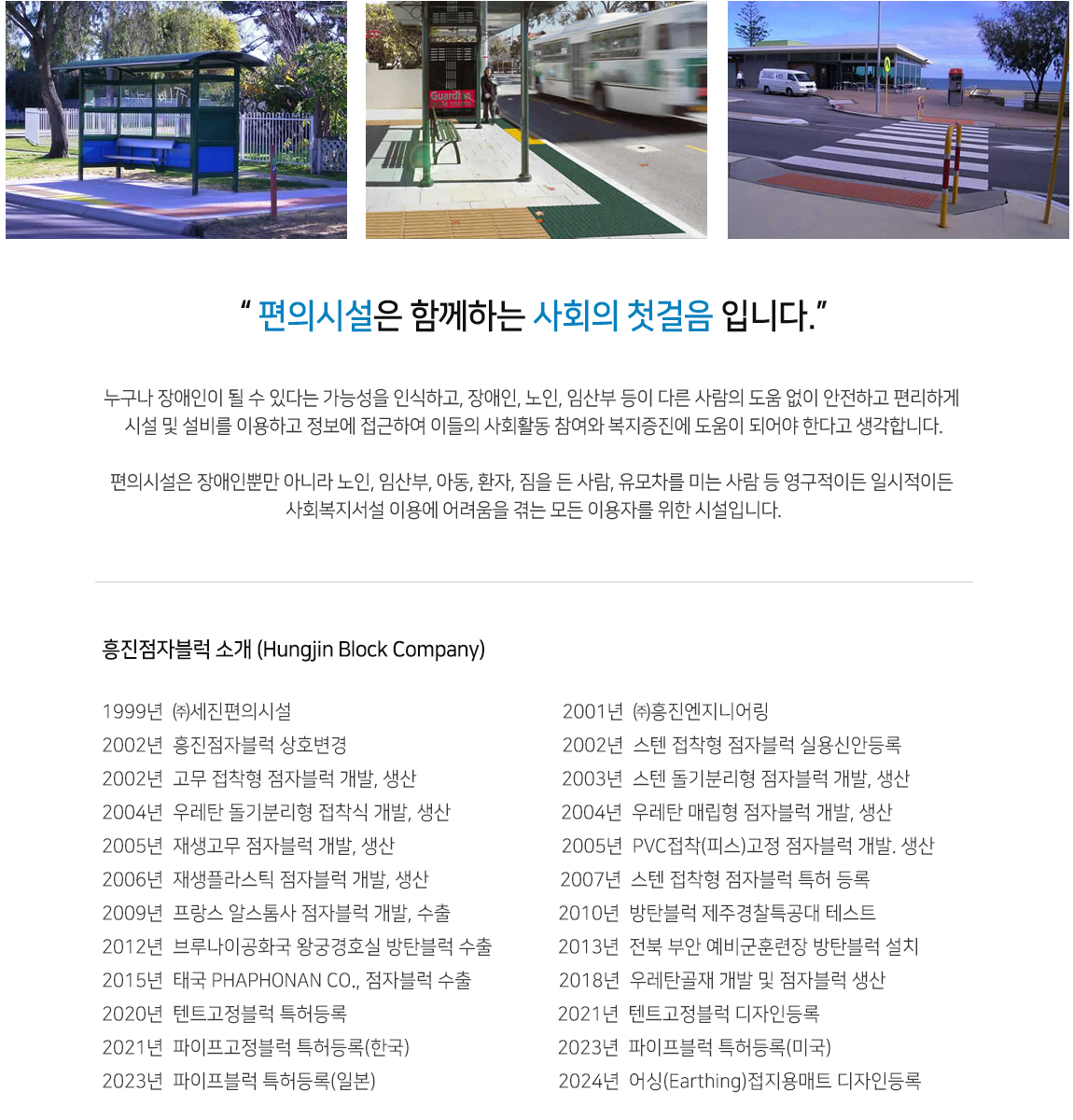 Guardian

" 편의시설은 함께하는 사회의 첫걸음 입니다."

누구나 장애인이 될 수 있다는 가능성을 인식하고, 장애인, 노인, 임산부 등이 다른 사람의 도움 없이 안전하고 편리하게 시설 및 설비를 이용하고 정보에 접근하여 이들의 사회활동 참여와 복지증진에 도움이 되어야 한다고 생각합니다.

편의시설은 장애인뿐만 아니라 노인, 임산부, 아동, 환자, 짐을 든 사람, 유모차를 미는 사람 등 영구적이든 일시적이든 사회복지서설 이용에 어려움을 겪는 모든 이용자를 위한 시설입니다.

흥진점자블럭 소개 (Hungjin Block Company)

1999년 ㈜세진편의시설
2002년 흥진점자블럭 상호변경
2002년 고무 접착형 점자블럭 개발, 생산
2004년 우레탄 돌기분리형 접착식 개발, 생산
2005년 재생고무 점자블럭 개발, 생산
2006년 재생플라스틱 점자블럭 개발, 생산
2009년 프랑스 알스톰사 점자블럭 개발, 수출
2012년 브루나이공화국 왕궁경호실 방탄블럭 수출
2015년 태국 PHAPHONAN CO., 점자블럭 수출
2020년 텐트고정블럭 특허등록
2021년 파이프고정블럭 특허등록(한국)
2023년 파이프블럭 특허등록(일본)

2001년 ㈜흥진엔지니어링
2002년 스텐 접착형 점자블럭 실용신안등록
2003년 스텐 돌기분리형 점자블럭 개발, 생산
2004년 우레탄 매립형 점자블럭 개발, 생산
2005년 PVC접착(피스)고정 점자블럭 개발. 생산
2007년 스텐 접착형 점자블럭 특허 등록
2010년 방탄블럭 제주경찰특공대 테스트
2013년 전북 부안 예비군훈련장 방탄블럭 설치
2018년 우레탄골재 개발 및 점자블럭 생산
2021년 텐트고정블럭 디자인등록
2023년 파이프블럭 특허등록(미국)
2024년 어싱(Earthing)접지용매트 디자인등록